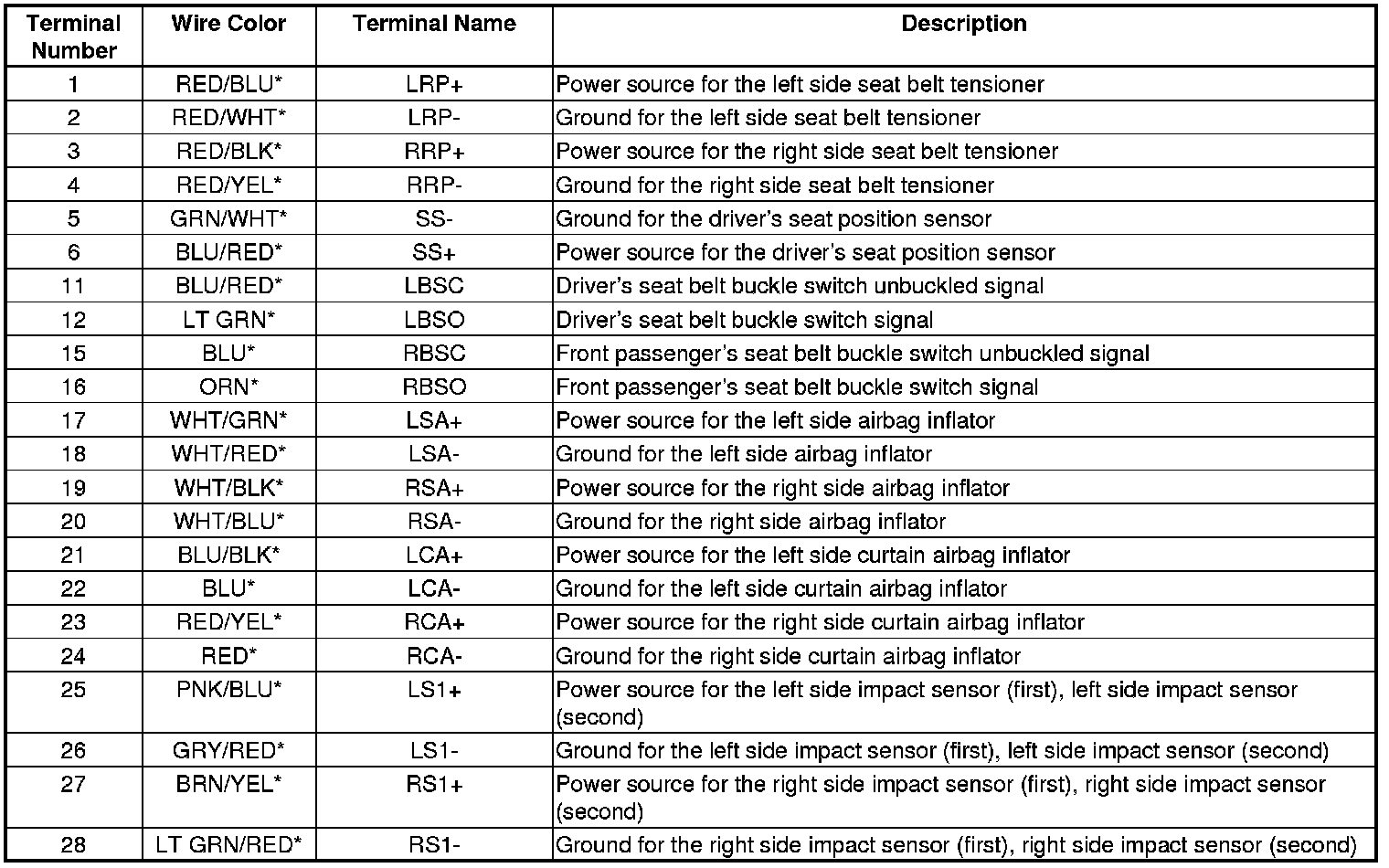 | Terminal Number | Wire Color | Terminal Name | Description |
|---|---|---|---|
| 1 | RED/BLU* | LRP+ | Power source for the left side seat belt tensioner |
| 2 | RED/WHT* | LRP- | Ground for the left side seat belt tensioner |
| 3 | RED/BLK* | RRP+ | Power source for the right side seat belt tensioner |
| 4 | RED/YEL* | RRP- | Ground for the right side seat belt tensioner |
| 5 | GRN/WHT* | SS- | Ground for the driver's seat position sensor |
| 6 | BLU/RED* | SS+ | Power source for the driver's seat position sensor |
| 11 | BLU/RED* | LBSC | Driver's seat belt buckle switch unbuckled signal |
| 12 | LT GRN* | LBSO | Driver's seat belt buckle switch signal |
| 15 | BLU* | RBSC | Front passenger's seat belt buckle switch unbuckled signal |
| 16 | ORN* | RBSO | Front passenger's seat belt buckle switch signal |
| 17 | WHT/GRN* | LSA+ | Power source for the left side airbag inflator |
| 18 | WHT/RED* | LSA- | Ground for the left side airbag inflator |
| 19 | WHT/BLK* | RSA+ | Power source for the right side airbag inflator |
| 20 | WHT/BLU* | RSA- | Ground for the right side airbag inflator |
| 21 | BLU/BLK* | LCA+ | Power source for the left side curtain airbag inflator |
| 22 | BLU* | LCA- | Ground for the left side curtain airbag inflator |
| 23 | RED/YEL* | RCA+ | Power source for the right side curtain airbag inflator |
| 24 | RED* | RCA- | Ground for the right side curtain airbag inflator |
| 25 | PNK/BLU* | LS1+ | Power source for the left side impact sensor (first), left side impact sensor (second) |
| 26 | GRY/RED* | LS1- | Ground for the left side impact sensor (first), left side impact sensor (second) |
| 27 | BRN/YEL* | RS1+ | Power source for the right side impact sensor (first), right side impact sensor (second) |
| 28 | LT GRN/RED* | RS1- | Ground for the right side impact sensor (first), right side impact sensor (second) |